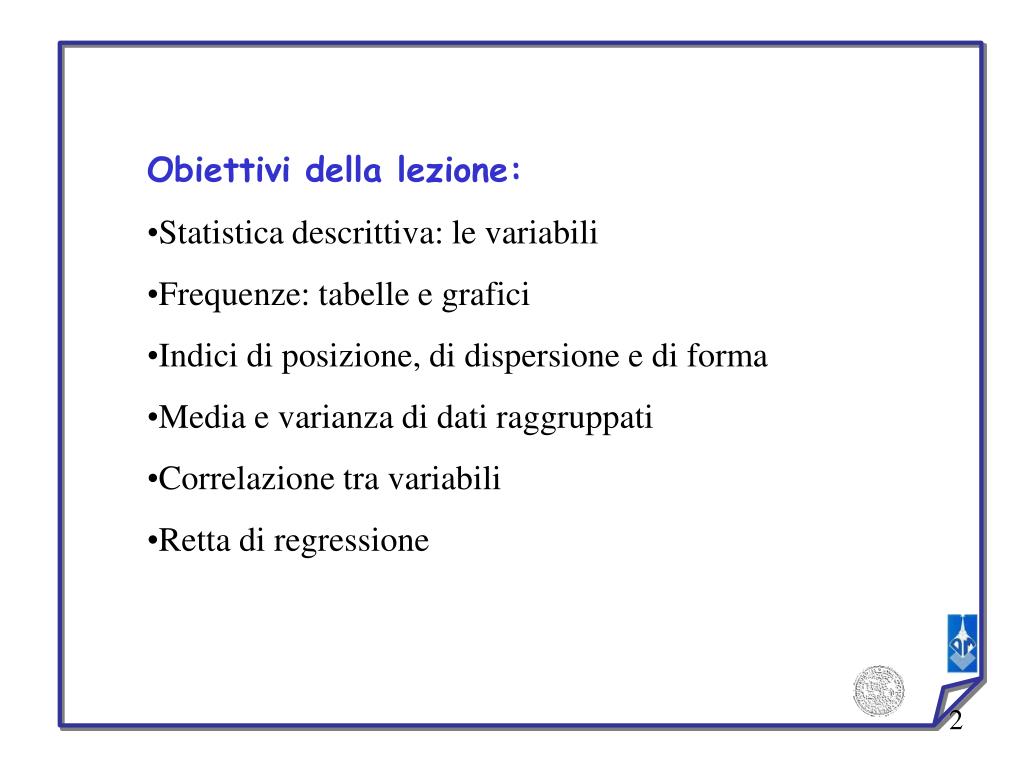 Obiettivi della lezione:

•Statistica descrittiva: le variabili

•Frequenze: tabelle e grafici

•Indici di posizione, di dispersione e di forma

•Media e varianza di dati raggruppati

•Correlazione tra variabili

•Retta di regressione

2